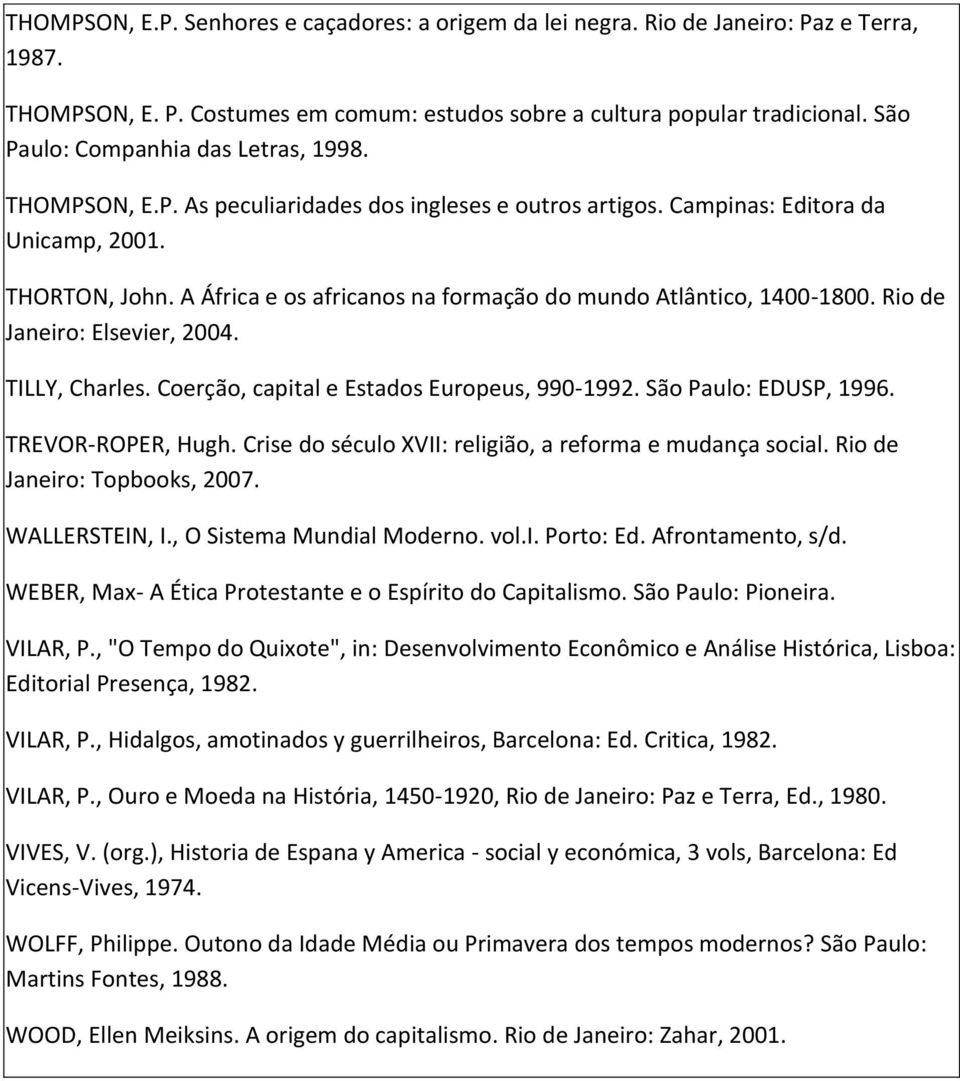 THOMPSON, E.P. Senhores e caçadores: a origem da lei negra. Rio de Janeiro: Paz e Terra, 1987.

THOMPSON, E. P. Costumes em comum: estudos sobre a cultura popular tradicional. São Paulo: Companhia das Letras, 1998.

THOMPSON, E.P. As peculiaridades dos ingleses e outros artigos. Campinas: Editora da Unicamp, 2001.

THORTON, John. A África e os africanos na formação do mundo Atlântico, 1400-1800. Rio de Janeiro: Elsevier, 2004.

TILLY, Charles. Coerção, capital e Estados Europeus, 990-1992. São Paulo: EDUSP, 1996.

TREVOR-ROPER, Hugh. Crise do século XVII: religião, a reforma e mudança social. Rio de Janeiro: Topbooks, 2007.

WALLERSTEIN, I., O Sistema Mundial Moderno. vol.I. Porto: Ed. Afrontamento, s/d.

WEBER, Max- A Ética Protestante e o Espírito do Capitalismo. São Paulo: Pioneira.

VILAR, P., "O Tempo do Quixote", in: Desenvolvimento Econômico e Análise Histórica, Lisboa: Editorial Presença, 1982.

VILAR, P., Hidalgos, amotinados y guerrilheiros, Barcelona: Ed. Critica, 1982.

VILAR, P., Ouro e Moeda na História, 1450-1920, Rio de Janeiro: Paz e Terra, Ed., 1980.

VIVES, V. (org.), Historia de Espana y America - social y económica, 3 vols, Barcelona: Ed Vicens-Vives, 1974.

WOLFF, Philippe. Outono da Idade Média ou Primavera dos tempos modernos? São Paulo: Martins Fontes, 1988.

WOOD, Ellen Meiksins. A origem do capitalismo. Rio de Janeiro: Zahar, 2001.